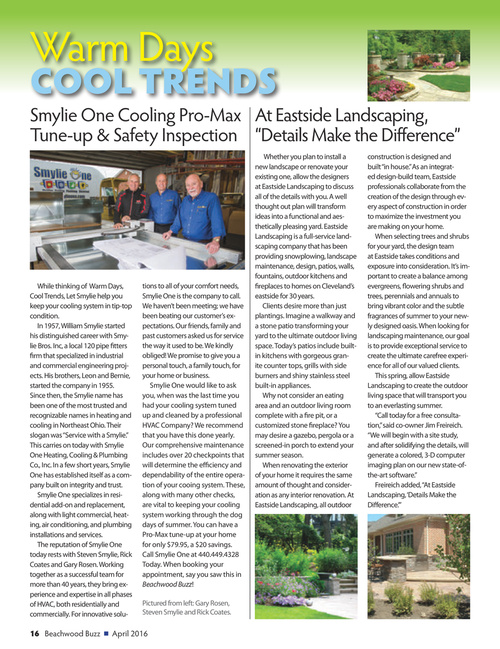 Warm Days
COOL TRENDS

Smylie One Cooling Pro-Max Tune-up & Safety Inspection

Smylie One

While thinking of Warm Days, Cool Trends, Let Smylie help you keep your cooling system in tip-top condition.

In 1957, William Smylie started his distinguished career with Smylie Bros. Inc, a local 120 pipe fitters firm that specialized in industrial and commercial engineering projects. His brothers, Leon and Bernie, started the company in 1955. Since then, the Smylie name has been one of the most trusted and recognizable names in heating and cooling in Northeast Ohio. Their slogan was "Service with a Smylie." This carries on today with Smylie One Heating, Cooling & Plumbing Co., Inc. In a few short years, Smylie One has established itself as a company built on integrity and trust.

Smylie One specializes in residential add-on and replacement, along with light commercial, heating, air conditioning, and plumbing installations and services.

The reputation of Smylie One today rests with Steven Smylie, Rick Coates and Gary Rosen. Working together as a successful team for more than 40 years, they bring experience and expertise in all phases of HVAC, both residentially and commercially. For innovative solutions to all of your comfort needs, Smylie One is the company to call. We haven't been meeting; we have been beating our customer's expectations. Our friends, family and past customers asked us for service the way it used to be. We kindly obliged! We promise to give you a personal touch, a family touch, for your home or business.

Smylie One would like to ask you, when was the last time you had your cooling system tuned up and cleaned by a professional HVAC Company? We recommend that you have this done yearly. Our comprehensive maintenance includes over 20 checkpoints that will determine the efficiency and dependability of the entire operation of your cooing system. These, along with many other checks, are vital to keeping your cooling system working through the dog days of summer. You can have a Pro-Max tune-up at your home for only $79.95, a $20 savings. Call Smylie One at 440.449.4328 Today. When booking your appointment, say you saw this in Beachwood Buzz!

Pictured from left: Gary Rosen, Steven Smylie and Rick Coates.

At Eastside Landscaping, "Details Make the Difference"

Whether you plan to install a new landscape or renovate your existing one, allow the designers at Eastside Landscaping to discuss all of the details with you. A well thought out plan will transform ideas into a functional and aesthetically pleasing yard. Eastside Landscaping is a full-service landscaping company that has been providing snowplowing, landscape maintenance, design, patios, walls, fountains, outdoor kitchens and fireplaces to homes on Cleveland's eastside for 30 years.

Clients desire more than just plantings. Imagine a walkway and a stone patio transforming your yard to the ultimate outdoor living space. Today's patios include built-in kitchens with gorgeous granite counter tops, grills with side burners and shiny stainless steel built-in appliances.

Why not consider an eating area and an outdoor living room complete with a fire pit, or a customized stone fireplace? You may desire a gazebo, pergola or a screened-in porch to extend your summer season.

When renovating the exterior of your home it requires the same amount of thought and consideration as any interior renovation. At Eastside Landscaping, all outdoor construction is designed and built "in house." As an integrated design-build team, Eastside professionals collaborate from the creation of the design through every aspect of construction in order to maximize the investment you are making on your home.

When selecting trees and shrubs for your yard, the design team at Eastside takes conditions and exposure into consideration. It's important to create a balance among evergreens, flowering shrubs and trees, perennials and annuals to bring vibrant color and the subtle fragrances of summer to your newly designed oasis. When looking for landscaping maintenance, our goal is to provide exceptional service to create the ultimate carefree experience for all of our valued clients.

This spring, allow Eastside Landscaping to create the outdoor living space that will transport you to an everlasting summer.

"Call today for a free consultation," said co-owner Jim Freireich. "We will begin with a site study, and after solidifying the details, will generate a colored, 3-D computer imaging plan on our new state-of-the-art software."

Freireich added, "At Eastside Landscaping, 'Details Make the Difference.'"

16 Beachwood Buzz ■ April 2016